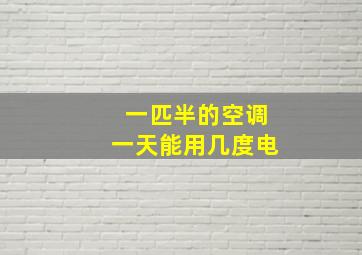 一匹半的空调
一天能用几度电